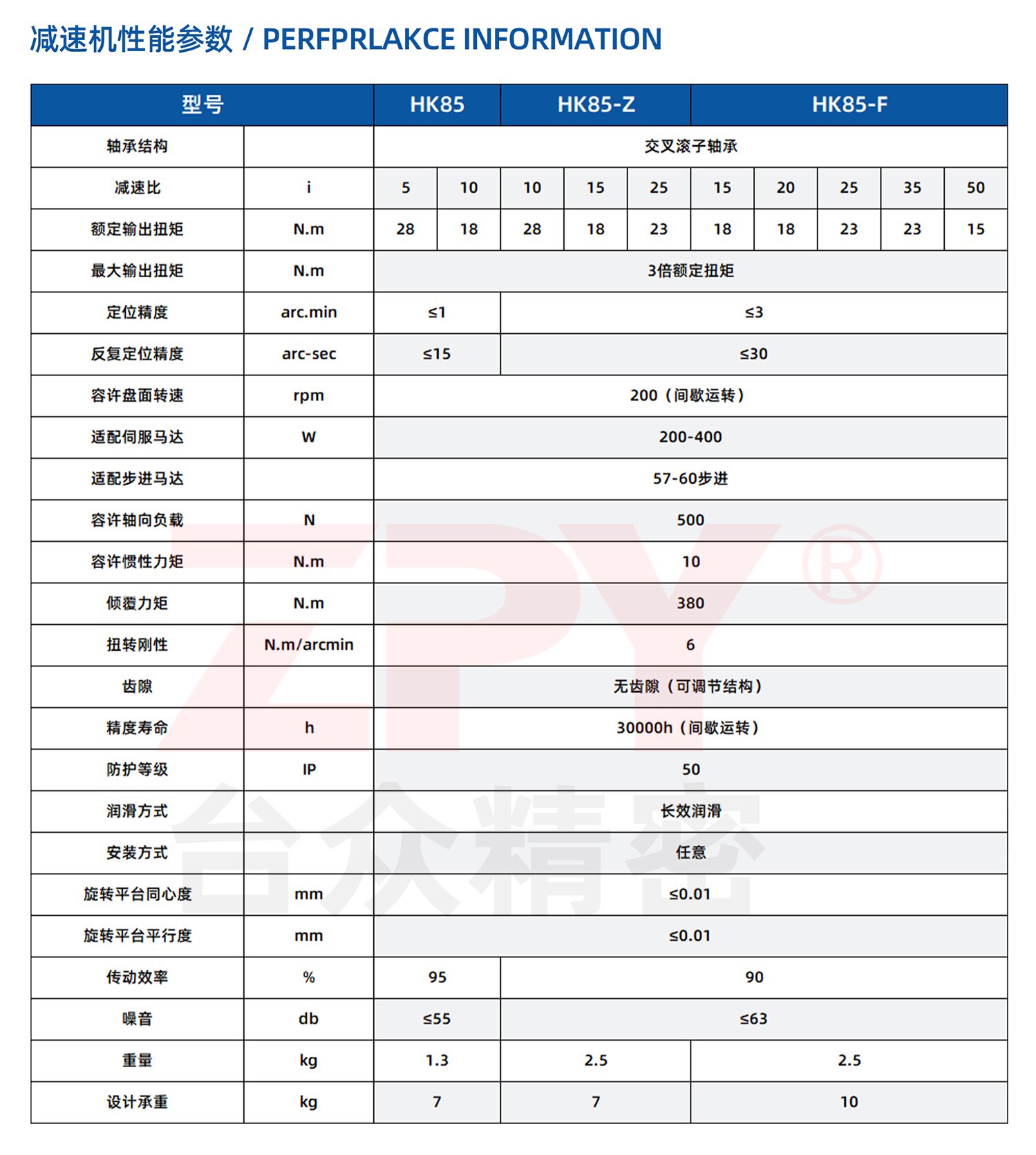 减速机性能参数 / PERFPRLAKCE INFORMATION

| 型号 | | HK85 | | HK85-Z | | | HK85-F | | | | |
|---|---|---|---|---|---|---|---|---|---|---|---|
| 轴承结构 | | 交叉滚子轴承 | | | | | | | | | |
| 减速比 | i | 5 | 10 | 10 | 15 | 25 | 15 | 20 | 25 | 35 | 50 |
| 额定输出扭矩 | N.m | 28 | 18 | 28 | 18 | 23 | 18 | 18 | 23 | 23 | 15 |
| 最大输出扭矩 | N.m | 3倍额定扭矩 | | | | | | | | | |
| 定位精度 | arc.min | ≤1 | | ≤3 | | | | | | | |
| 反复定位精度 | arc-sec | ≤15 | | ≤30 | | | | | | | |
| 容许盘面转速 | rpm | 200（间歇运转） | | | | | | | | | |
| 适配伺服马达 | W | 200-400 | | | | | | | | | |
| 适配步进马达 | | 57-60步进 | | | | | | | | | |
| 容许轴向负载 | N | 500 | | | | | | | | | |
| 容许惯性力矩 | N.m | 10 | | | | | | | | | |
| 倾覆力矩 | N.m | 380 | | | | | | | | | |
| 扭转刚性 | N.m/arcmin | 6 | | | | | | | | | |
| 齿隙 | | 无齿隙（可调节结构） | | | | | | | | | |
| 精度寿命 | h | 30000h（间歇运转） | | | | | | | | | |
| 防护等级 | IP | 50 | | | | | | | | | |
| 润滑方式 | | 长效润滑 | | | | | | | | | |
| 安装方式 | | 任意 | | | | | | | | | |
| 旋转平台同心度 | mm | ≤0.01 | | | | | | | | | |
| 旋转平台平行度 | mm | ≤0.01 | | | | | | | | | |
| 传动效率 | % | 95 | | 90 | | | | | | | |
| 噪音 | db | ≤55 | | ≤63 | | | | | | | |
| 重量 | kg | 1.3 | | 2.5 | | | 2.5 | | | | |
| 设计承重 | kg | 7 | | 7 | | | 10 | | | | |

ZPY®
台众精密